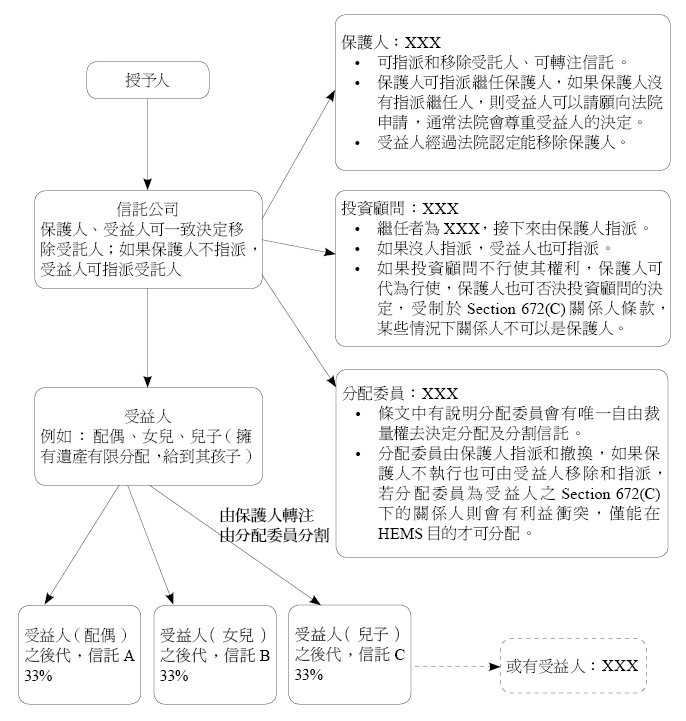 授予人

信託公司
保護人、受益人可一致決定移除受託人；如果保護人不指派，受益人可指派受託人

受益人
例如：配偶、女兒、兒子（擁有遺產有限分配，給到其孩子）

由保護人轉注
由分配委員分割

受益人（配偶）之後代，信託 A 33%

受益人（女兒）之後代，信託 B 33%

受益人（兒子）之後代，信託 C 33%

或有受益人：XXX

保護人：XXX
• 可指派和移除受託人、可轉注信託。
• 保護人可指派繼任保護人，如果保護人沒有指派繼任人，則受益人可以請願向法院申請，通常法院會尊重受益人的決定。
• 受益人經過法院認定能移除保護人。

投資顧問：XXX
• 繼任者為 XXX，接下來由保護人指派。
• 如果沒人指派，受益人也可指派。
• 如果投資顧問不行使其權利，保護人可代為行使，保護人也可否決投資顧問的決定，受制於 Section 672(C) 關係人條款，某些情況下關係人不可以是保護人。

分配委員：XXX
• 條文中有說明分配委員會有唯一自由裁量權去決定分配及分割信託。
• 分配委員由保護人指派和撤換，如果保護人不執行也可由受益人移除和指派，若分配委員為受益人之 Section 672(C) 下的關係人則會有利益衝突，僅能在 HEMS 目的才可分配。